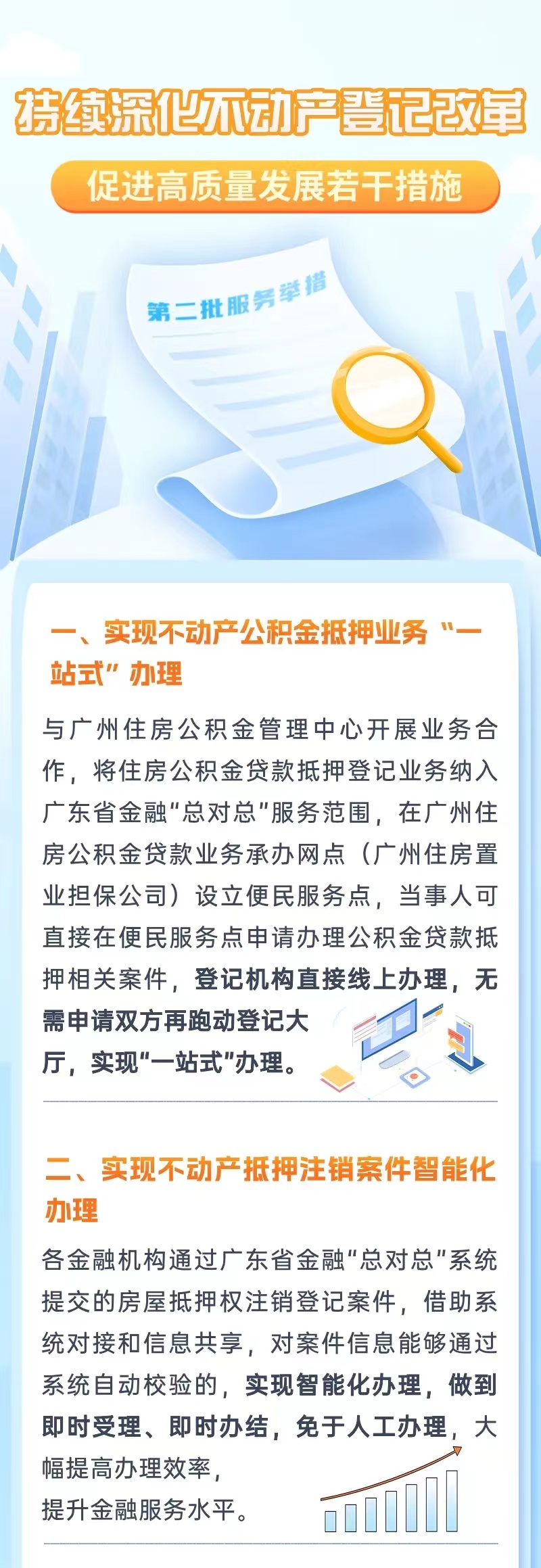 持续深化不动产登记改革

促进高质量发展若干措施

第二批服务举措

一、实现不动产公积金抵押业务“一站式”办理

与广州住房公积金管理中心开展业务合作，将住房公积金贷款抵押登记业务纳入广东省金融“总对总”服务范围，在广州住房公积金贷款业务承办网点（广州住房置业担保公司）设立便民服务点，当事人可直接在便民服务点申请办理公积金贷款抵押相关案件，登记机构直接线上办理，无需申请双方再跑动登记大厅，实现“一站式”办理。

二、实现不动产抵押注销案件智能化办理

各金融机构通过广东省金融“总对总”系统提交的房屋抵押权注销登记案件，借助系统对接和信息共享，对案件信息能够通过系统自动校验的，实现智能化办理，做到即时受理、即时办结，免于人工办理，大幅提高办理效率，提升金融服务水平。